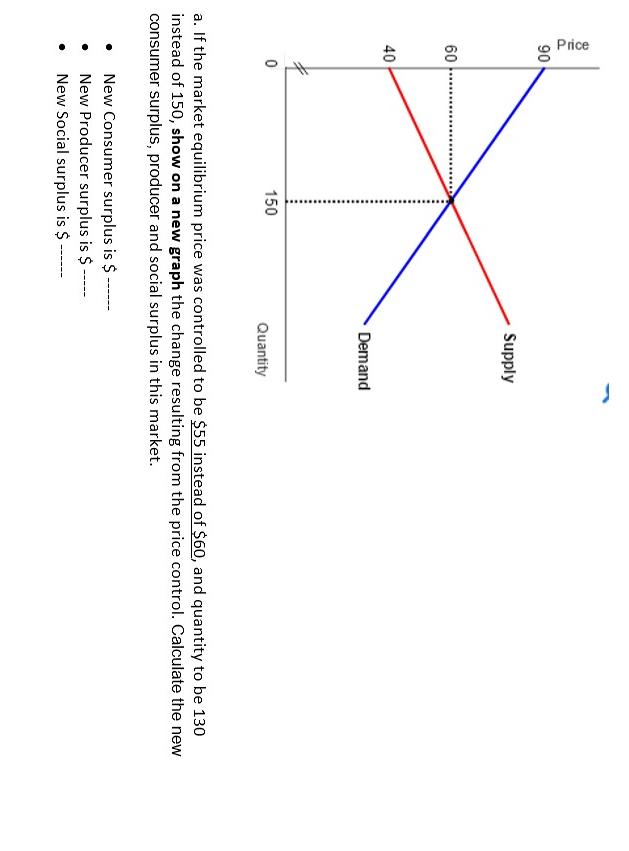 Price

90

60

40

0

150

Quantity

Supply

Demand

a. If the market equilibrium price was controlled to be $55 instead of $60, and quantity to be 130 instead of 150, show on a new graph the change resulting from the price control. Calculate the new consumer surplus, producer and social surplus in this market.

• New Consumer surplus is $ ____
• New Producer surplus is $ ____
• New Social surplus is $ ____